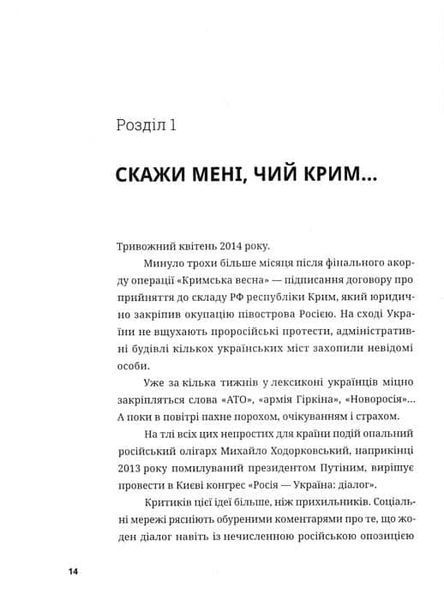 Розділ 1

СКАЖИ МЕНІ, ЧИЙ КРИМ...

Тривожний квітень 2014 року.

Минуло трохи більше місяця після фінального акорду операції «Кримська весна» — підписання договору про прийняття до складу РФ республіки Крим, який юридично закріпив окупацію півострова Росією. На сході України не вщухають проросійські протести, адміністративні будівлі кількох українських міст захопили невідомі особи.

Уже за кілька тижнів у лексиконі українців міцно закріпляться слова «АТО», «армія Гіркіна», «Новоросія»... А поки в повітрі пахне порохом, очікуванням і страхом.

На тлі всіх цих непростих для країни подій опальний російський олігарх Михайло Ходорковський, наприкінці 2013 року помилуваний президентом Путіним, вирішує провести в Києві конгрес «Росія — Україна: діалог».

Критиків цієї ідеї більше, ніж прихильників. Соціальні мережі рясніють обуреними коментарями про те, що жоден діалог навіть із нечисленною російською опозицією

14